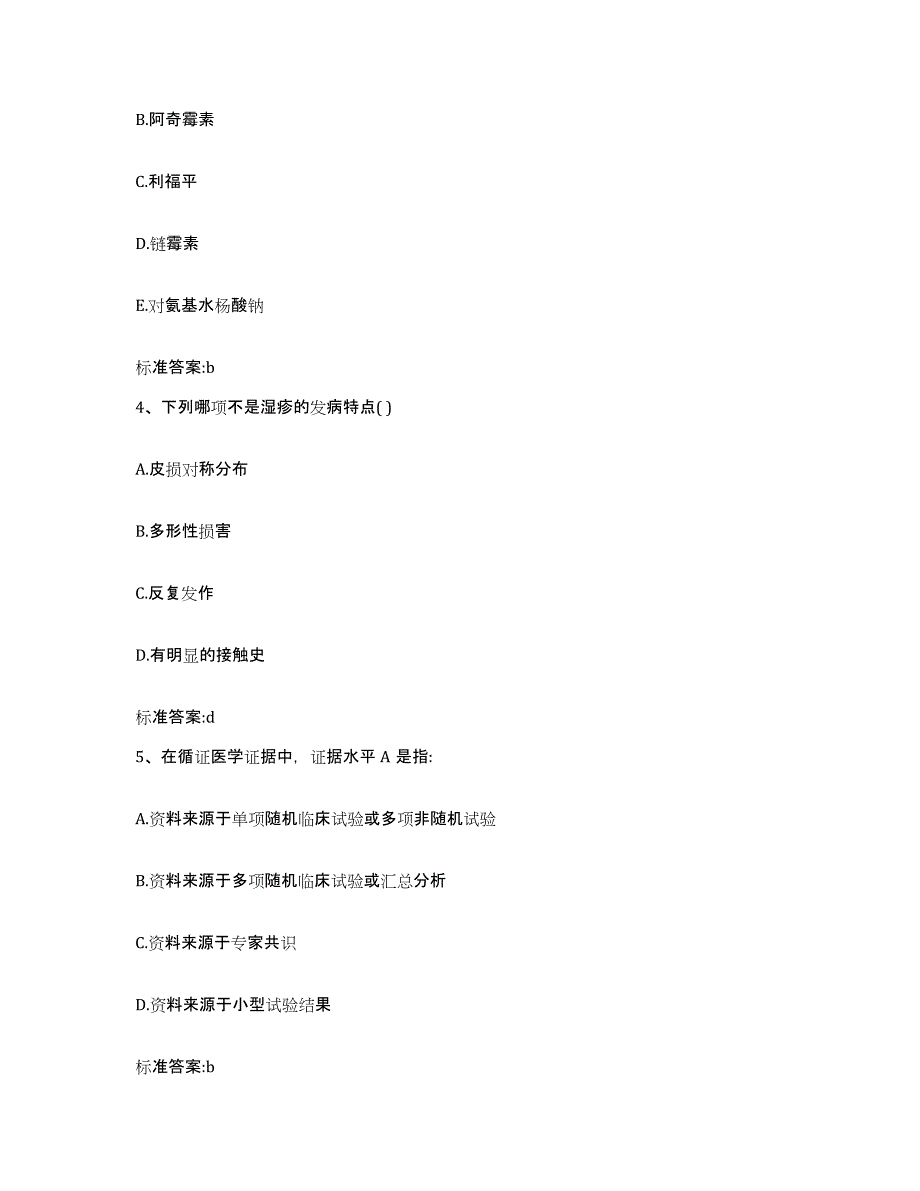 B.阿奇霉素

C.利福平

D.链霉素

E.对氨基水杨酸钠

标准答案:b

4、下列哪项不是湿疹的发病特点( )

A.皮损对称分布

B.多形性损害

C.反复发作

D.有明显的接触史

标准答案:d

5、在循证医学证据中，证据水平 A 是指:

A.资料来源于单项随机临床试验或多项非随机试验

B.资料来源于多项随机临床试验或汇总分析

C.资料来源于专家共识

D.资料来源于小型试验结果

标准答案:b